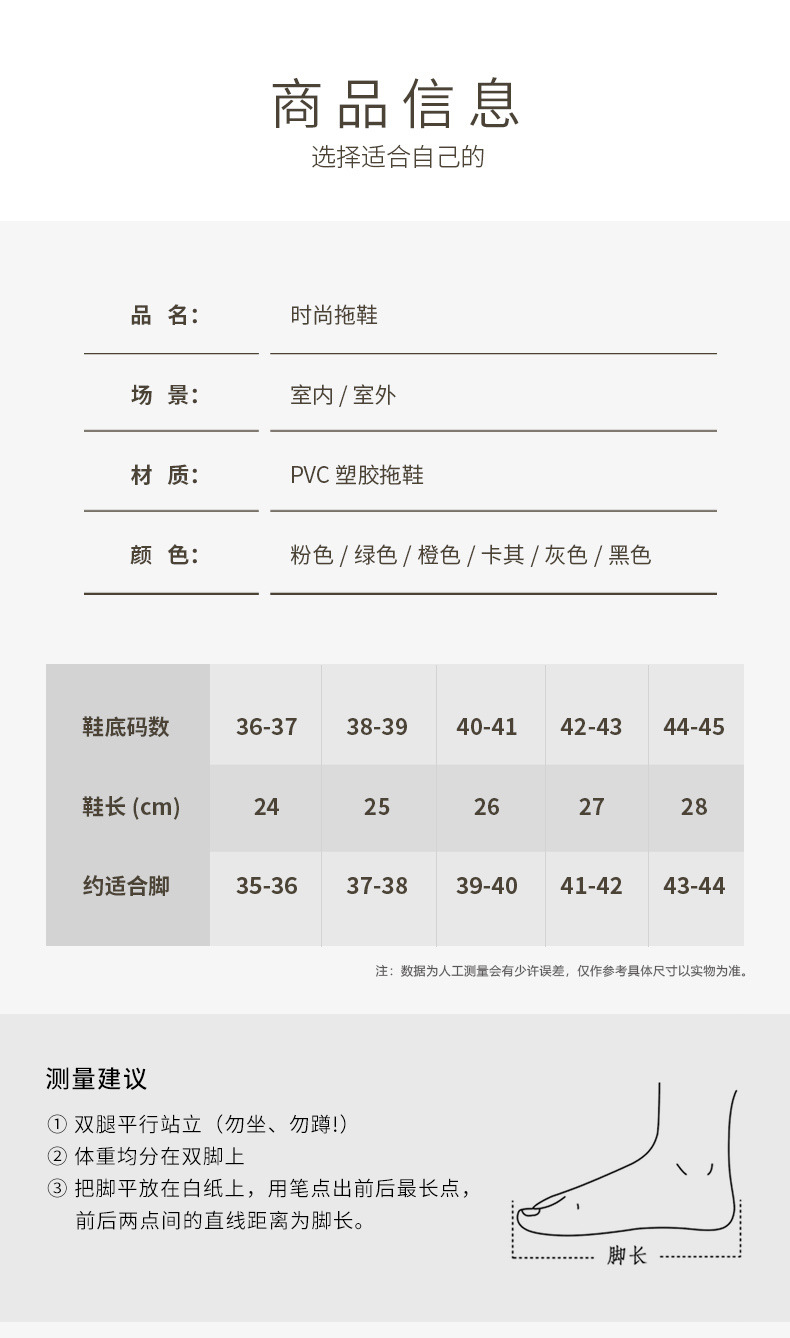 商品信息
选择适合自己的

品 名: 时尚拖鞋

场 景: 室内 / 室外

材 质: PVC 塑胶拖鞋

颜 色: 粉色 / 绿色 / 橙色 / 卡其 / 灰色 / 黑色

| 鞋底码数 | 36-37 | 38-39 | 40-41 | 42-43 | 44-45 |
|---|---|---|---|---|---|
| 鞋长 (cm) | 24 | 25 | 26 | 27 | 28 |
| 约适合脚 | 35-36 | 37-38 | 39-40 | 41-42 | 43-44 |

注：数据为人工测量会有少许误差，仅作参考具体尺寸以实物为准。

测量建议
① 双腿平行站立（勿坐、勿蹲!）
② 体重均分在双脚上
③ 把脚平放在白纸上，用笔点出前后最长点，前后两点间的直线距离为脚长。

脚长